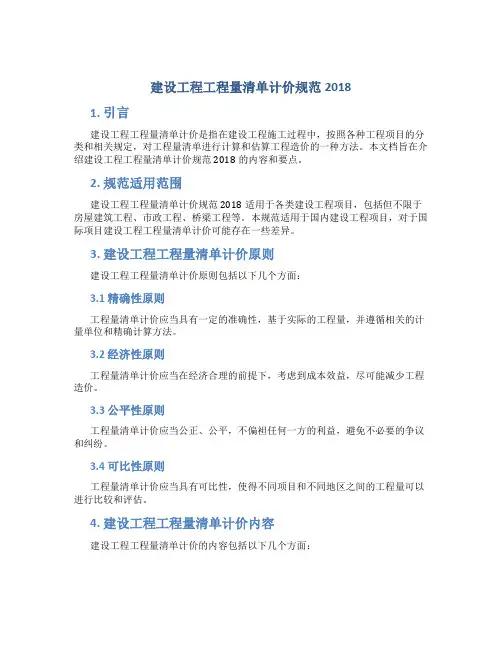 建设工程工程量清单计价规范 2018

1. 引言

建设工程工程量清单计价是指在建设工程施工过程中，按照各种工程项目的分类和相关规定，对工程量清单进行计算和估算工程造价的一种方法。本文档旨在介绍建设工程工程量清单计价规范 2018 的内容和要点。

2. 规范适用范围

建设工程工程量清单计价规范 2018 适用于各类建设工程项目，包括但不限于房屋建筑工程、市政工程、桥梁工程等。本规范适用于国内建设工程项目，对于国际项目建设工程工程量清单计价可能存在一些差异。

3. 建设工程工程量清单计价原则

建设工程工程量清单计价原则包括以下几个方面：

3.1 精确性原则

工程量清单计价应当具有一定的准确性，基于实际的工程量，并遵循相关的计量单位和精确计算方法。

3.2 经济性原则

工程量清单计价应当在经济合理的前提下，考虑到成本效益，尽可能减少工程造价。

3.3 公平性原则

工程量清单计价应当公正、公平，不偏袒任何一方的利益，避免不必要的争议和纠纷。

3.4 可比性原则

工程量清单计价应当具有可比性，使得不同项目和不同地区之间的工程量可以进行比较和评估。

4. 建设工程工程量清单计价内容

建设工程工程量清单计价的内容包括以下几个方面：